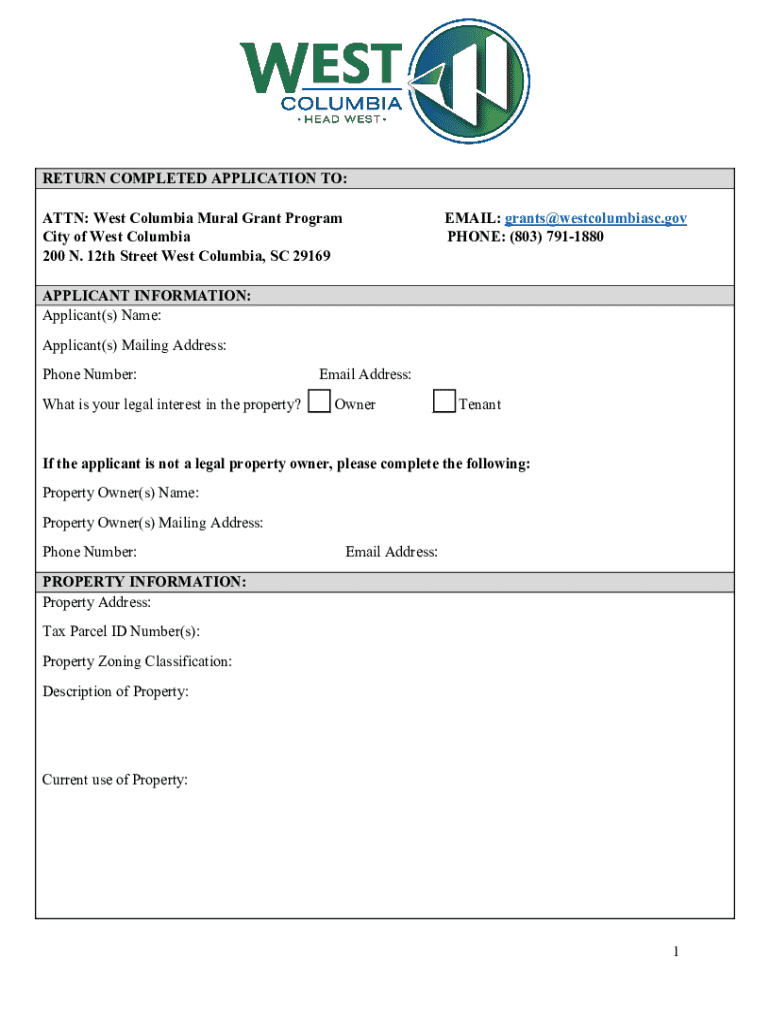 WEST
COLUMBIA
• HEAD WEST •

RETURN COMPLETED APPLICATION TO:

ATTN: West Columbia Mural Grant Program
City of West Columbia
200 N. 12th Street West Columbia, SC 29169

EMAIL: grants@westcolumbiasc.gov
PHONE: (803) 791-1880

APPLICANT INFORMATION:
Applicant(s) Name:

Applicant(s) Mailing Address:

Phone Number:

Email Address:

What is your legal interest in the property? Owner Tenant

If the applicant is not a legal property owner, please complete the following:

Property Owner(s) Name:

Property Owner(s) Mailing Address:

Phone Number:

Email Address:

PROPERTY INFORMATION:
Property Address:

Tax Parcel ID Number(s):

Property Zoning Classification:

Description of Property:

Current use of Property:

1